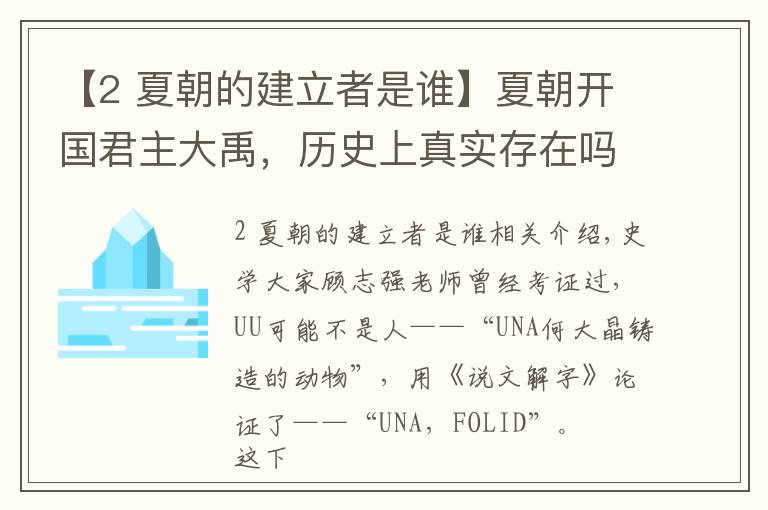 【2 夏朝的建立者是谁】夏朝开国君主大禹，历史上真实存在吗

2 夏朝的建立者是谁相关介绍，史学大家顾志强老师曾经考证过，UU可能不是人——“UNA何大晶铸造的动物”，用《说文解字》论证了——“UNA，FOLID”。这下